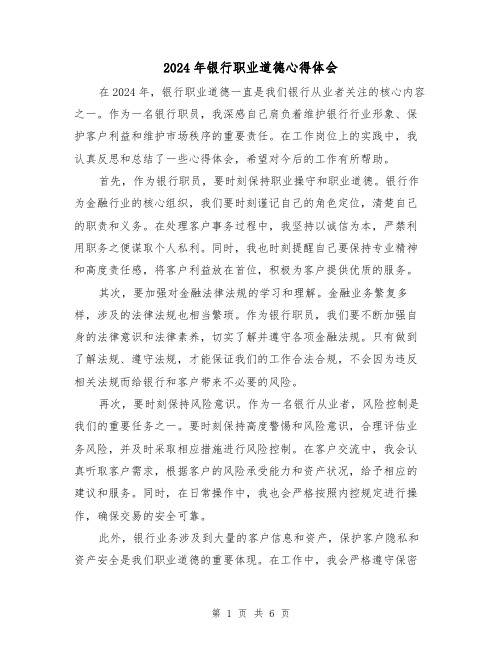 2024年银行职业道德心得体会

在2024年，银行职业道德一直是我们银行从业者关注的核心内容之一。作为一名银行职员，我深感自己肩负着维护银行行业形象、保护客户利益和维护市场秩序的重要责任。在工作岗位上的实践中，我认真反思和总结了一些心得体会，希望对今后的工作有所帮助。

首先，作为银行职员，要时刻保持职业操守和职业道德。银行作为金融行业的核心组织，我们要时刻谨记自己的角色定位，清楚自己的职责和义务。在处理客户事务过程中，我坚持以诚信为本，严禁利用职务之便谋取个人私利。同时，我也时刻提醒自己要保持专业精神和高度责任感，将客户利益放在首位，积极为客户提供优质的服务。

其次，要加强对金融法律法规的学习和理解。金融业务繁复多样，涉及的法律法规也相当繁琐。作为银行职员，我们要不断加强自身的法律意识和法律素养，切实了解并遵守各项金融法规。只有做到了解法规、遵守法规，才能保证我们的工作合法合规，不会因为违反相关法规而给银行和客户带来不必要的风险。

再次，要时刻保持风险意识。作为一名银行从业者，风险控制是我们的重要任务之一。要时刻保持高度警惕和风险意识，合理评估业务风险，并及时采取相应措施进行风险控制。在客户交流中，我会认真听取客户需求，根据客户的风险承受能力和资产状况，给予相应的建议和服务。同时，在日常操作中，我也会严格按照内控规定进行操作，确保交易的安全可靠。

此外，银行业务涉及到大量的客户信息和资产，保护客户隐私和资产安全是我们职业道德的重要体现。在工作中，我会严格遵守保密

第 1 页 共 6 页